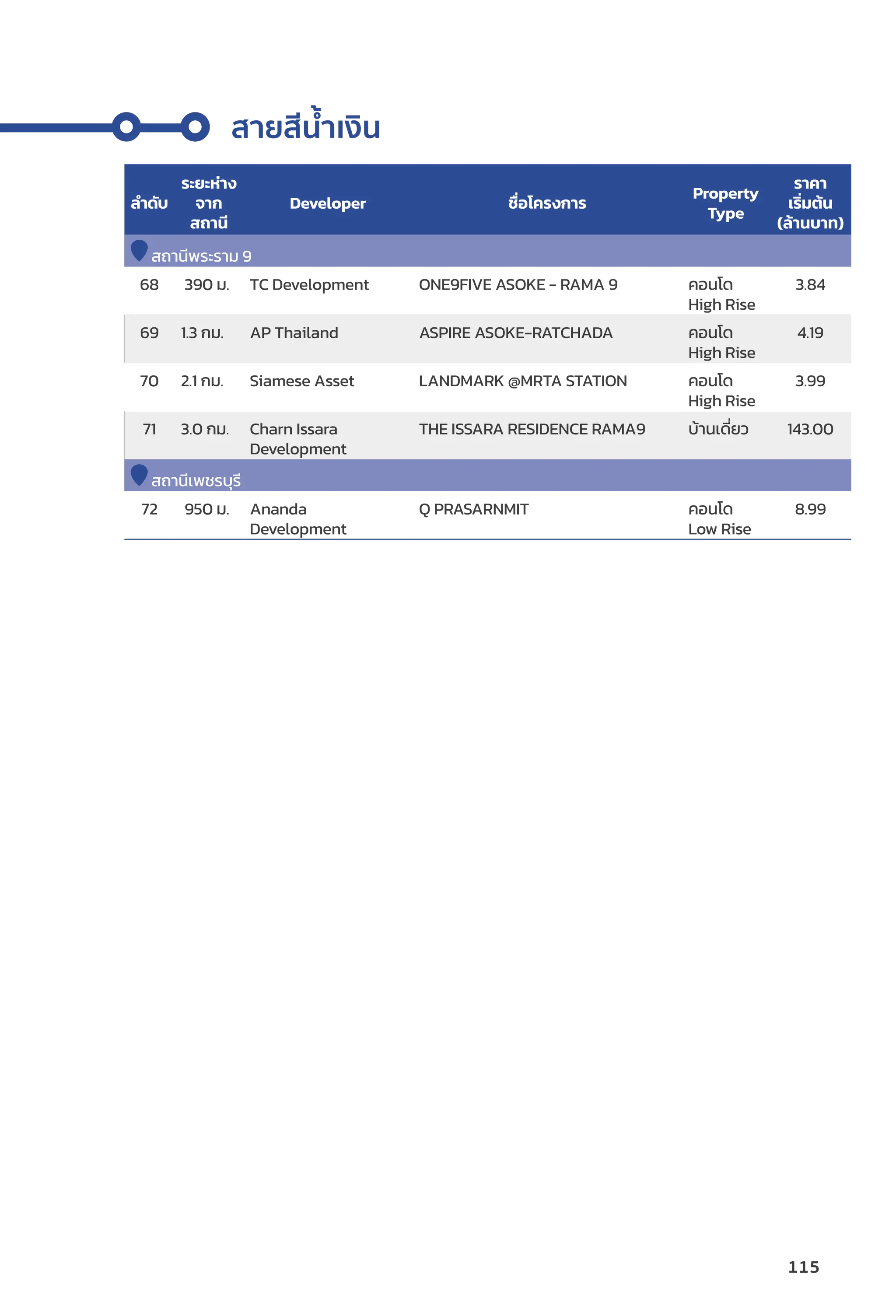 สายสีน้ำเงิน

| ลำดับ | ระยะห่างจากสถานี | Developer | ชื่อโครงการ | Property Type | ราคาเริ่มต้น (ล้านบาท) |
|---|---|---|---|---|---|
| สถานีพระราม 9 | | | | | |
| 68 | 390 ม. | TC Development | ONE9FIVE ASOKE - RAMA 9 | คอนโด High Rise | 3.84 |
| 69 | 1.3 กม. | AP Thailand | ASPIRE ASOKE-RATCHADA | คอนโด High Rise | 4.19 |
| 70 | 2.1 กม. | Siamese Asset | LANDMARK @MRTA STATION | คอนโด High Rise | 3.99 |
| 71 | 3.0 กม. | Charn Issara Development | THE ISSARA RESIDENCE RAMA9 | บ้านเดี่ยว | 143.00 |
| สถานีเพชรบุรี | | | | | |
| 72 | 950 ม. | Ananda Development | Q PRASARNMIT | คอนโด Low Rise | 8.99 |

115